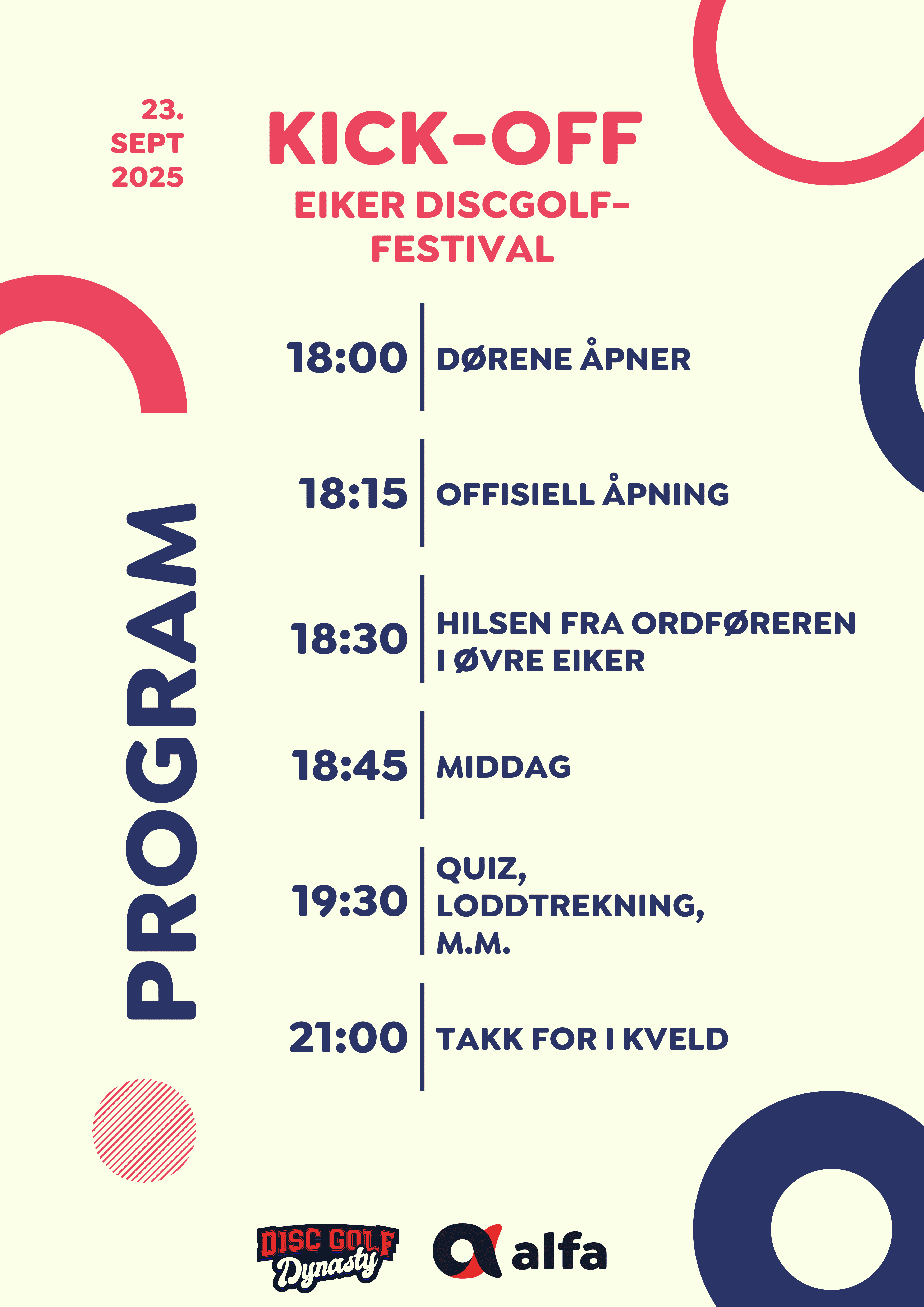 23.
SEPT
2025

KICK-OFF

EIKER DISCGOLF-FESTIVAL

PROGRAM

18:00 DØRENE ÅPNER

18:15 OFFISIELL ÅPNING

18:30 HILSEN FRA ORDFØREREN I ØVRE EIKER

18:45 MIDDAG

19:30 QUIZ, LODDTREKNING, M.M.

21:00 TAKK FOR I KVELD

DISC GOLF Dynasty

alfa